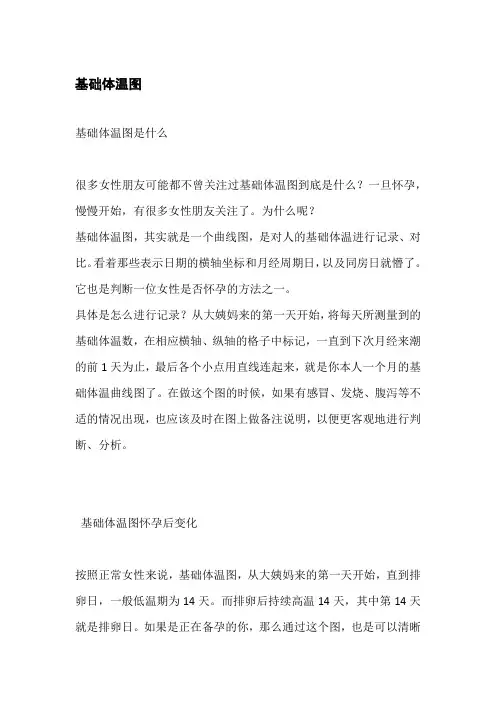 基础体温图

基础体温图是什么

很多女性朋友可能都不曾关注过基础体温图到底是什么？一旦怀孕，慢慢开始，有很多女性朋友关注了。为什么呢？

基础体温图，其实就是一个曲线图，是对人的基础体温进行记录、对比。看着那些表示日期的横轴坐标和月经周期日，以及同房日就懵了。它也是判断一位女性是否怀孕的方法之一。

具体是怎么进行记录？从大姨妈来的第一天开始，将每天所测量到的基础体温数，在相应横轴、纵轴的格子中标记，一直到下次月经来潮的前 1 天为止，最后各个小点用直线连起来，就是你本人一个月的基础体温曲线图了。在做这个图的时候，如果有感冒、发烧、腹泻等不适的情况出现，也应该及时在图上做备注说明，以便更客观地进行判断、分析。

基础体温图怀孕后变化

按照正常女性来说，基础体温图，从大姨妈来的第一天开始，直到排卵日，一般低温期为 14 天。而排卵后持续高温 14 天，其中第 14 天就是排卵日。如果是正在备孕的你，那么通过这个图，也是可以清晰